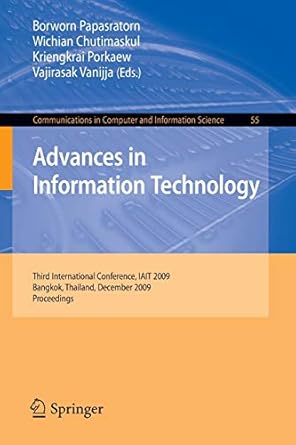 Borworn Papasratorn
Wichian Chutimaskul
Kriengkrai Porkaew
Vajirasak Vanijja (Eds.)

Communications in Computer and Information Science 55

Advances in Information Technology

Third International Conference, IAIT 2009
Bangkok, Thailand, December 2009
Proceedings

Springer